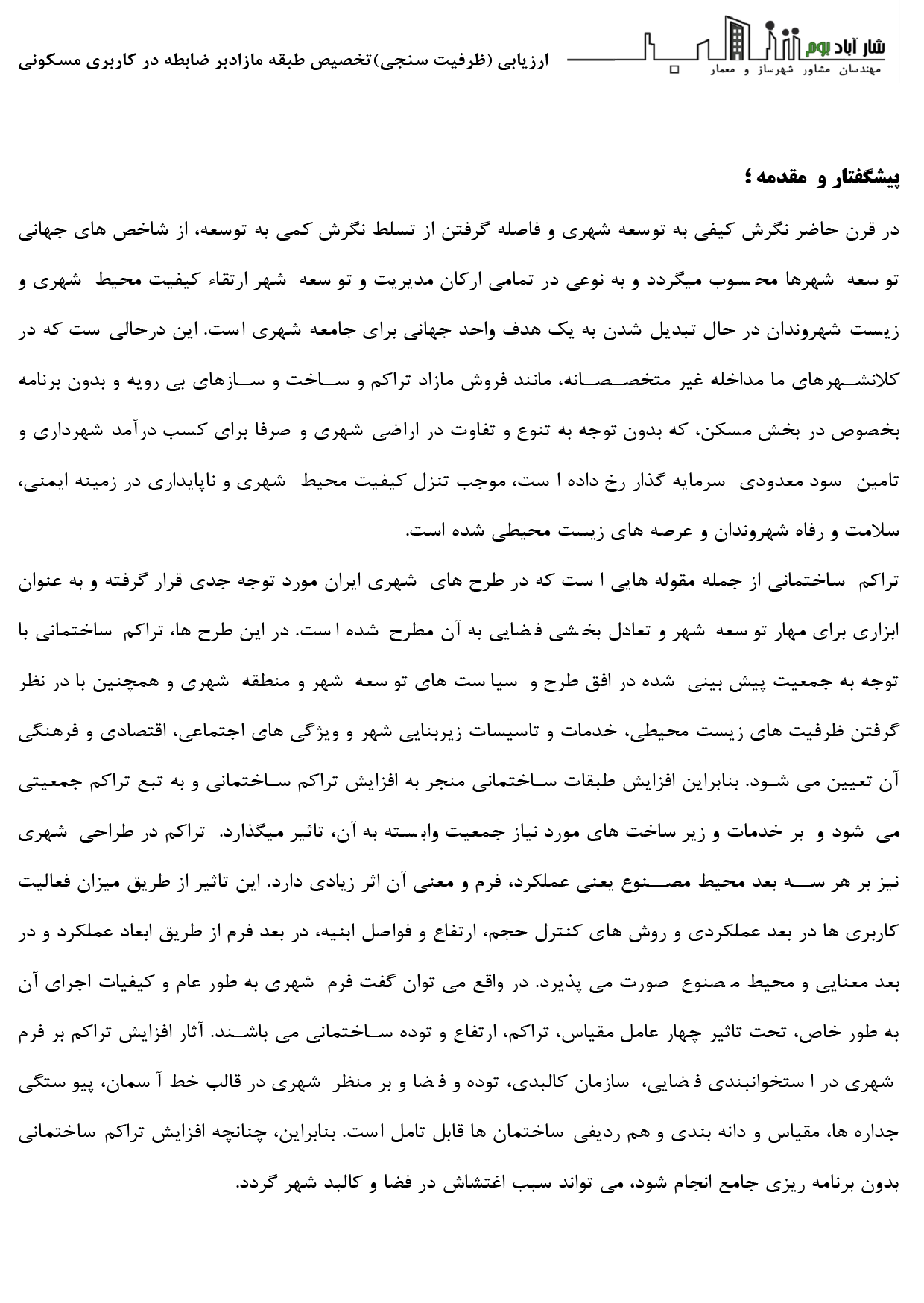 شار آباد بوم
مهندسان مشاور شهرساز و معمار

ارزیابی (ظرفیت سنجی)تخصیص طبقه مازادبر ضابطه در کاربری مسکونی

پیشگفتار و مقدمه؛

در قرن حاضر نگرش کیفی به توسعه شهری و فاصله گرفتن از تسلط نگرش کمی به توسعه، از شاخص های جهانی توسعه شهرها محسوب میگردد و به نوعی در تمامی ارکان مدیریت و توسعه شهر ارتقاء کیفیت محیط شهری و زیست شهروندان در حال تبدیل شدن به یک هدف واحد جهانی برای جامعه شهری است. این درحالی ست که در کلانشهرهای ما مداخله غیر متخصصانه، مانند فروش مازاد تراکم و ساخت و سازهای بی رویه و بدون برنامه بخصوص در بخش مسکن، که بدون توجه به تنوع و تفاوت در اراضی شهری و صرفا برای کسب درآمد شهرداری و تامین سود معدودی سرمایه گذار رخ داده است، موجب تنزل کیفیت محیط شهری و ناپایداری در زمینه ایمنی، سلامت و رفاه شهروندان و عرصه های زیست محیطی شده است.
تراکم ساختمانی از جمله مقوله هایی است که در طرح های شهری ایران مورد توجه جدی قرار گرفته و به عنوان ابزاری برای مهار توسعه شهر و تعادل بخشی فضایی به آن مطرح شده است. در این طرح ها، تراکم ساختمانی با توجه به جمعیت پیش بینی شده در افق طرح و سیاست های توسعه شهر و منطقه شهری و همچنین با در نظر گرفتن ظرفیت های زیست محیطی، خدمات و تاسیسات زیربنایی شهر و ویژگی های اجتماعی، اقتصادی و فرهنگی آن تعیین می شود. بنابراین افزایش طبقات ساختمانی منجر به افزایش تراکم ساختمانی و به تبع تراکم جمعیتی می شود و بر خدمات و زیر ساخت های مورد نیاز جمعیت وابسته به آن، تاثیر میگذارد. تراکم در طراحی شهری نیز بر هر سه بعد محیط مصنوع یعنی عملکرد، فرم و معنی آن اثر زیادی دارد. این تاثیر از طریق میزان فعالیت کاربری ها در بعد عملکردی و روش های کنترل حجم، ارتفاع و فواصل ابنیه، در بعد فرم از طریق ابعاد عملکرد و در بعد معنایی و محیط مصنوع صورت می پذیرد. در واقع می توان گفت فرم شهری به طور عام و کیفیات اجرای آن به طور خاص، تحت تاثیر چهار عامل مقیاس، تراکم، ارتفاع و توده ساختمانی می باشند. آثار افزایش تراکم بر فرم شهری در استخوانبندی فضایی، سازمان کالبدی، توده و فضا و بر منظر شهری در قالب خط آسمان، پیوستگی جداره ها، مقیاس و دانه بندی و هم ردیفی ساختمان ها قابل تامل است. بنابراین، چنانچه افزایش تراکم ساختمانی بدون برنامه ریزی جامع انجام شود، می تواند سبب اغتشاش در فضا و کالبد شهر گردد.